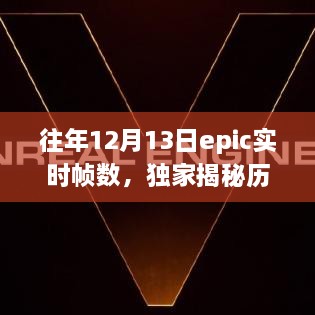 往年12月13日epic实时帧数，独家揭秘历

NREAL ENGINE